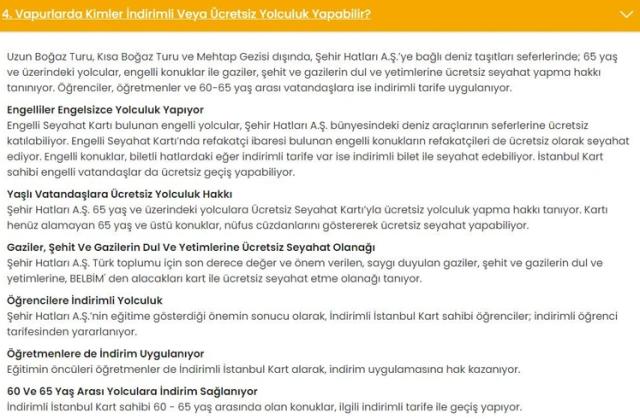 4. Vapurlarda Kimler İndirimli Veya Ücretsiz Yolculuk Yapabilir?

Uzun Boğaz Turu, Kısa Boğaz Turu ve Mehtap Gezisi dışında, Şehir Hatları A.Ş.'ye bağlı deniz taşıtları seferlerinde; 65 yaş ve üzerindeki yolcular, engelli konuklar ile gaziler, şehit ve gazilerin dul ve yetimlerine ücretsiz seyahat yapma hakkı tanınıyor. Öğrenciler, öğretmenler ve 60-65 yaş arası vatandaşlara ise indirimli tarife uygulanıyor.

Engelliler Engelsizce Yolculuk Yapıyor
Engelli Seyahat Kartı bulunan engelli yolcular, Şehir Hatları A.Ş. bünyesindeki deniz araçlarının seferlerine ücretsiz katılabiliyor. Engelli Seyahat Kartı'nda refakatçi ibaresi bulunan engelli konukların refakatçileri de ücretsiz olarak seyahat ediyor. Engelli konuklar, biletli hatlardaki eğer indirimli tarife var ise indirimli bilet ile seyahat edebiliyor. İstanbul Kart sahibi engelli vatandaşlar da ücretsiz geçiş yapabiliyor.

Yaşlı Vatandaşlara Ücretsiz Yolculuk Hakkı
Şehir Hatları A.Ş. 65 yaş ve üzerindeki yolculara Ücretsiz Seyahat Kartı'yla ücretsiz yolculuk yapma hakkı tanıyor. Kartı henüz alamayan 65 yaş ve üstü konuklar, nüfus cüzdanlarını göstererek ücretsiz seyahat yapabiliyor.

Gaziler, Şehit Ve Gazilerin Dul Ve Yetimlerine Ücretsiz Seyahat Olanağı
Şehir Hatları A.Ş. Türk toplumu için son derece değer ve önem verilen, saygı duyulan gaziler, şehit ve gazilerin dul ve yetimlerine, BELBİM' den alacakları kart ile ücretsiz seyahat etme olanağı tanıyor.

Öğrencilere İndirimli Yolculuk
Şehir Hatları A.Ş.'nin eğitime gösterdiği önemin sonucu olarak, İndirimli İstanbul Kart sahibi öğrenciler; indirimli öğrenci tarifesinden yararlanıyor.

Öğretmenlere de İndirim Uygulanıyor
Eğitimin öncüleri öğretmenler de İndirimli İstanbul Kart alarak, indirim uygulamasına hak kazanıyor.

60 Ve 65 Yaş Arası Yolculara İndirim Sağlanıyor
İndirimli İstanbul Kart sahibi 60 - 65 yaş arasında olan konuklar, ilgili indirimli tarife ile geçiş yapıyor.